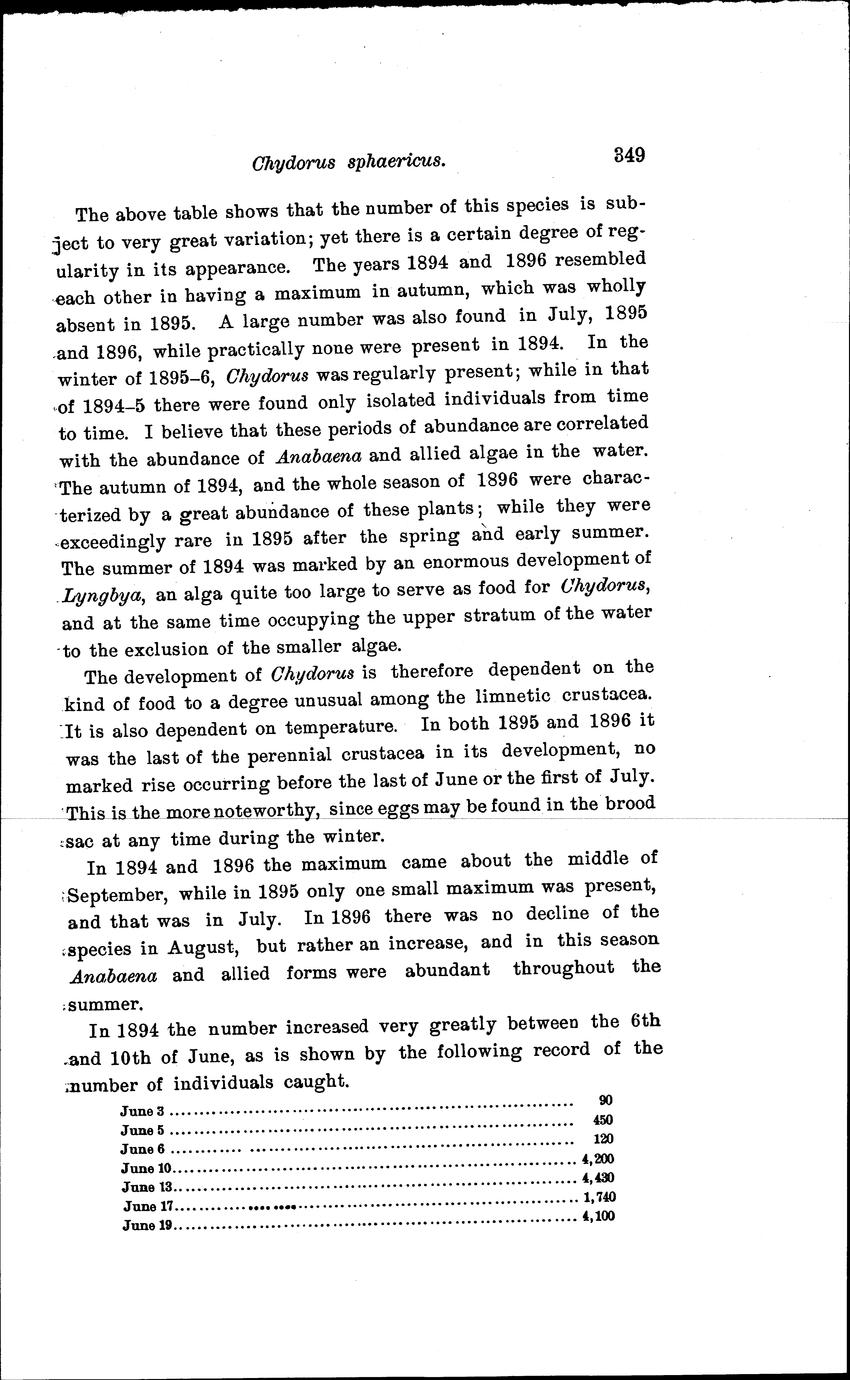 Chydorus sphaericus. 349

The above table shows that the number of this species is subject to very great variation; yet there is a certain degree of regularity in its appearance. The years 1894 and 1896 resembled each other in having a maximum in autumn, which was wholly absent in 1895. A large number was also found in July, 1895 and 1896, while practically none were present in 1894. In the winter of 1895–6, Chydorus was regularly present; while in that of 1894–5 there were found only isolated individuals from time to time. I believe that these periods of abundance are correlated with the abundance of Anabaena and allied algae in the water. The autumn of 1894, and the whole season of 1896 were characterized by a great abundance of these plants; while they were exceedingly rare in 1895 after the spring and early summer. The summer of 1894 was marked by an enormous development of Lyngbya, an alga quite too large to serve as food for Chydorus, and at the same time occupying the upper stratum of the water to the exclusion of the smaller algae.

The development of Chydorus is therefore dependent on the kind of food to a degree unusual among the limnetic crustacea. It is also dependent on temperature. In both 1895 and 1896 it was the last of the perennial crustacea in its development, no marked rise occurring before the last of June or the first of July. This is the more noteworthy, since eggs may be found in the brood sac at any time during the winter.

In 1894 and 1896 the maximum came about the middle of September, while in 1895 only one small maximum was present, and that was in July. In 1896 there was no decline of the species in August, but rather an increase, and in this season Anabaena and allied forms were abundant throughout the summer.

In 1894 the number increased very greatly between the 6th and 10th of June, as is shown by the following record of the number of individuals caught.

| | |
|---|---|
| June 3 | 90 |
| June 5 | 450 |
| June 6 | 120 |
| June 10 | 4,200 |
| June 13 | 4,430 |
| June 17 | 1,740 |
| June 19 | 4,100 |